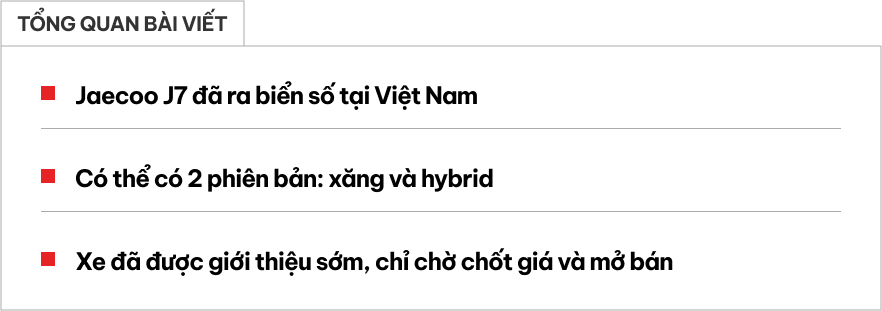 TỔNG QUAN BÀI VIẾT

Jaecoo J7 đã ra biển số tại Việt Nam

Có thể có 2 phiên bản: xăng và hybrid

Xe đã được giới thiệu sớm, chỉ chờ chốt giá và mở bán